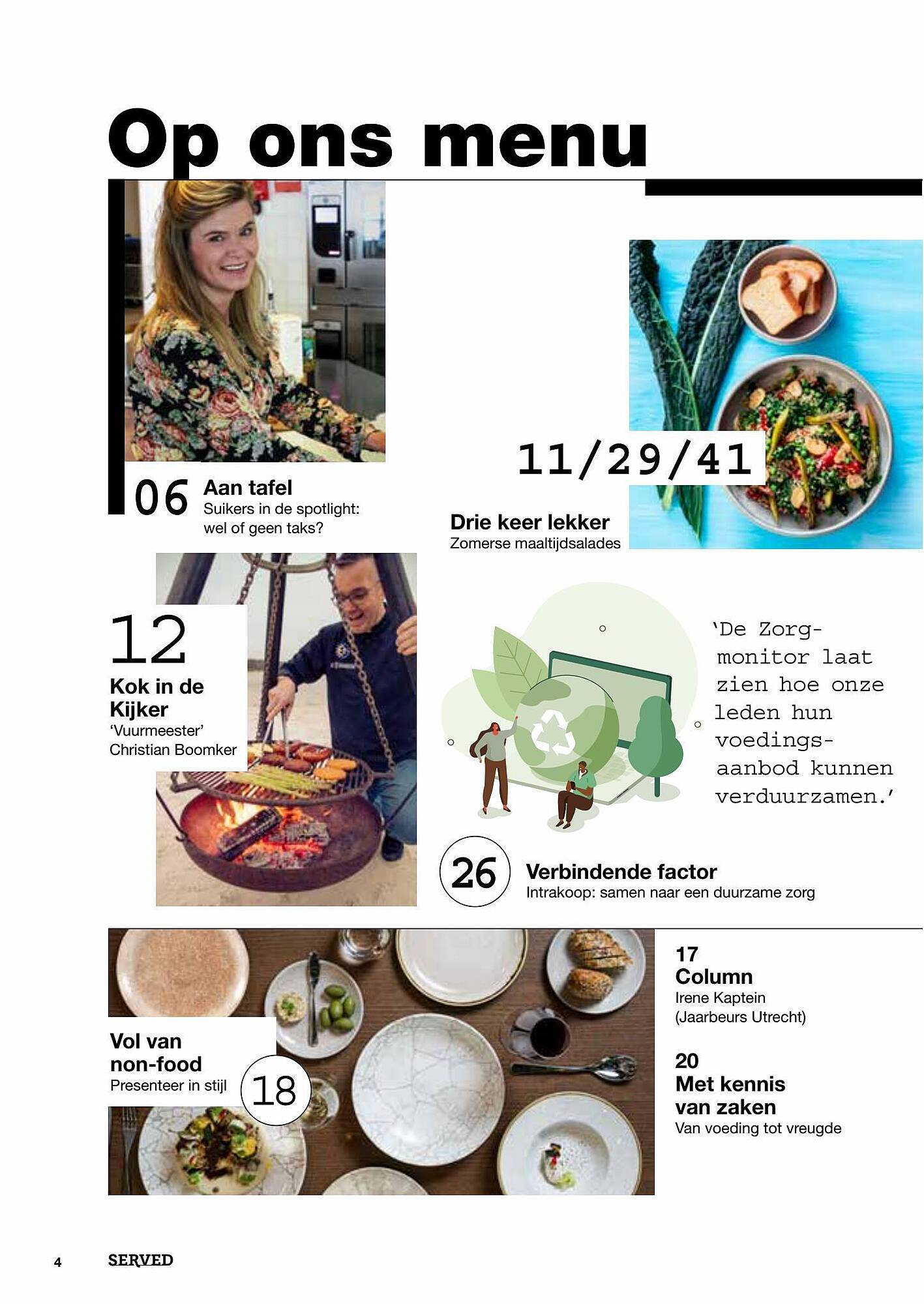 Op ons menu

06 Aan tafel
Suikers in de spotlight: wel of geen taks?

11/29/41
Drie keer lekker
Zomerse maaltijdsalades

12
Kok in de Kijker
'Vuurmeester' Christian Boomker

'De Zorgmonitor laat zien hoe onze leden hun voedingsaanbod kunnen verduurzamen.'

26
Verbindende factor
Intrakoop: samen naar een duurzame zorg

Vol van non-food
Presenteer in stijl
18

17
Column
Irene Kaptein (Jaarbeurs Utrecht)

20
Met kennis van zaken
Van voeding tot vreugde

4 SERVED